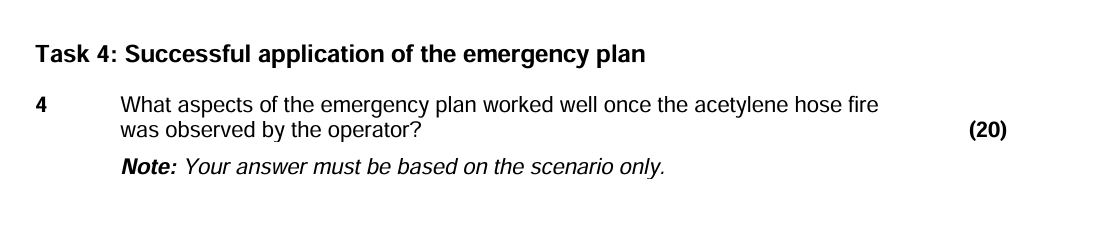 Task 4: Successful application of the emergency plan

4 What aspects of the emergency plan worked well once the acetylene hose fire was observed by the operator? (20)

Note: Your answer must be based on the scenario only.